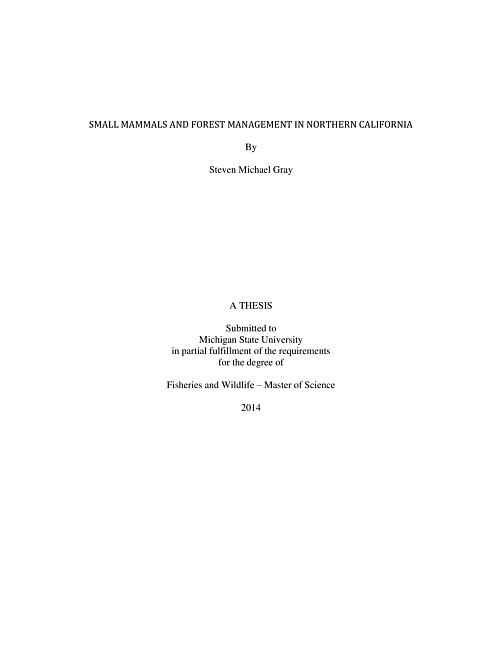 SMALL MAMMALS AND FOREST MANAGEMENT IN NORTHERN CALIFORNIA

By

Steven Michael Gray

A THESIS

Submitted to
Michigan State University
in partial fulfillment of the requirements
for the degree of

Fisheries and Wildlife – Master of Science

2014